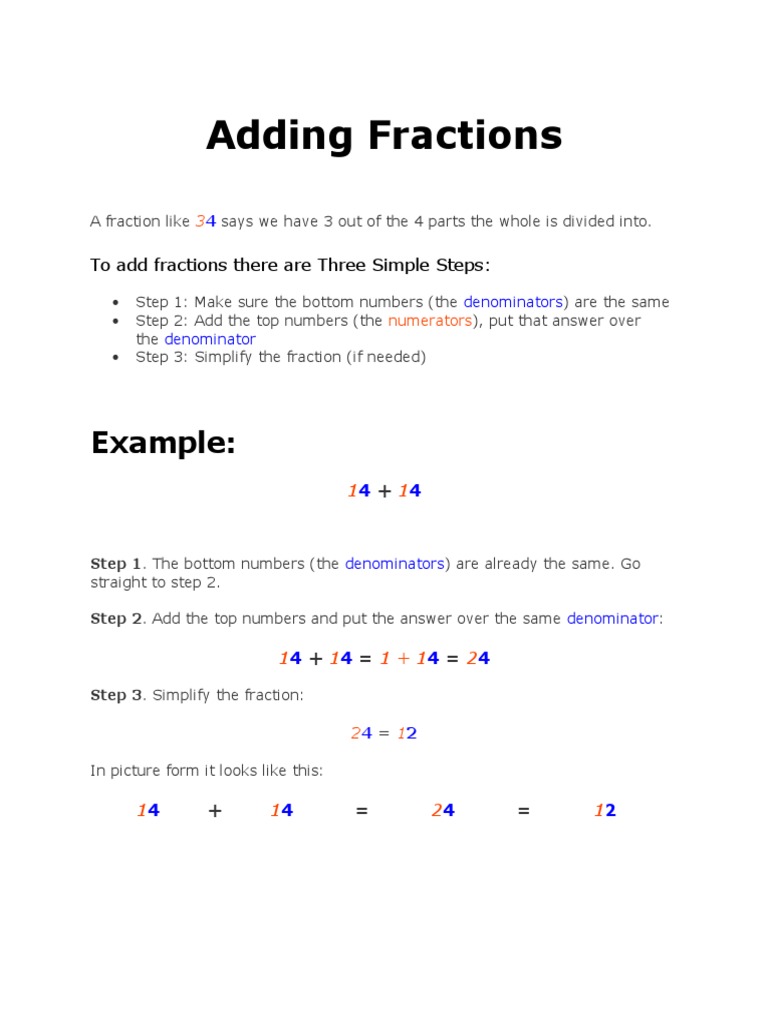 Adding Fractions

A fraction like 34 says we have 3 out of the 4 parts the whole is divided into.

To add fractions there are Three Simple Steps:

- Step 1: Make sure the bottom numbers (the denominators) are the same
- Step 2: Add the top numbers (the numerators), put that answer over the denominator
- Step 3: Simplify the fraction (if needed)

Example:

14 + 14

Step 1. The bottom numbers (the denominators) are already the same. Go straight to step 2.

Step 2. Add the top numbers and put the answer over the same denominator:

14 + 14 = 1 + 14 = 24

Step 3. Simplify the fraction:

24 = 12

In picture form it looks like this:

14 + 14 = 24 = 12